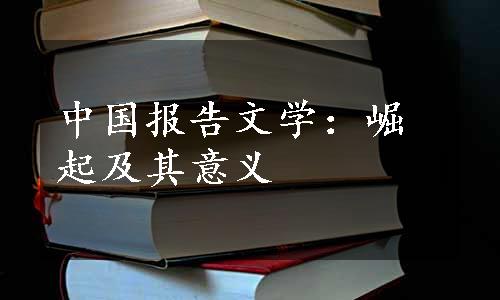 中国报告文学：崛起及其意义